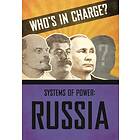 WHO'S IN CHARGE?

?

SYSTEMS OF POWER:
RUSSIA